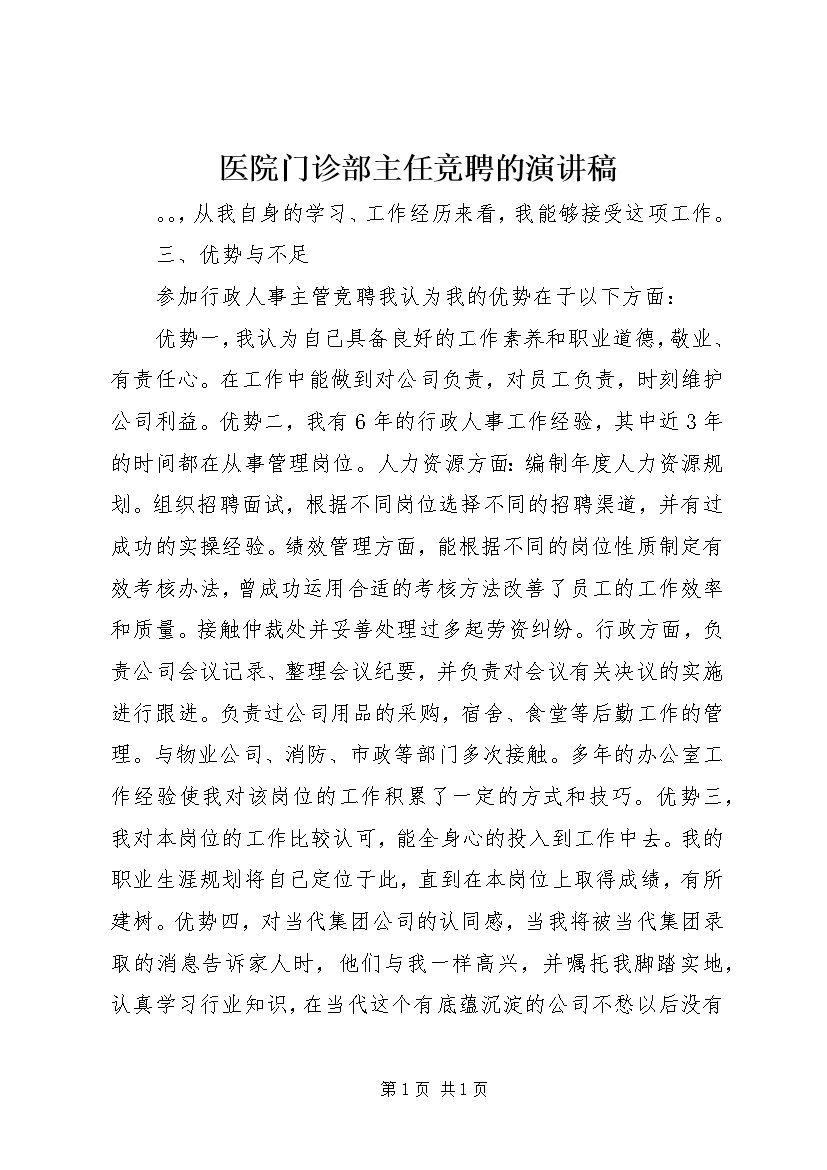 医院门诊部主任竞聘的演讲稿

。。，从我自身的学习、工作经历来看，我能够接受这项工作。

三、优势与不足

参加行政人事主管竞聘我认为我的优势在于以下方面：

优势一，我认为自己具备良好的工作素养和职业道德，敬业、有责任心。在工作中能做到对公司负责，对员工负责，时刻维护公司利益。优势二，我有6年的行政人事工作经验，其中近3年的时间都在从事管理岗位。人力资源方面：编制年度人力资源规划。组织招聘面试，根据不同岗位选择不同的招聘渠道，并有过成功的实操经验。绩效管理方面，能根据不同的岗位性质制定有效考核办法，曾成功运用合适的考核方法改善了员工的工作效率和质量。接触仲裁处并妥善处理过多起劳资纠纷。行政方面，负责公司会议记录、整理会议纪要，并负责对会议有关决议的实施进行跟进。负责过公司用品的采购，宿舍、食堂等后勤工作的管理。与物业公司、消防、市政等部门多次接触。多年的办公室工作经验使我对该岗位的工作积累了一定的方式和技巧。优势三，我对本岗位的工作比较认可，能全身心的投入到工作中去。我的职业生涯规划将自己定位于此，直到在本岗位上取得成绩，有所建树。优势四，对当代集团公司的认同感，当我将被当代集团录取的消息告诉家人时，他们与我一样高兴，并嘱托我脚踏实地，认真学习行业知识，在当代这个有底蕴沉淀的公司不愁以后没有

第1页 共1页